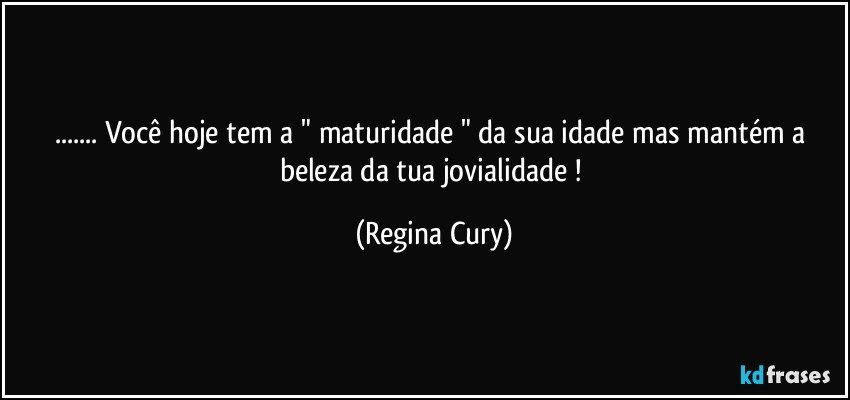 ....... Você hoje tem a " maturidade " da sua idade mas mantém a beleza da tua jovialidade !

(Regina Cury)

kdfrases